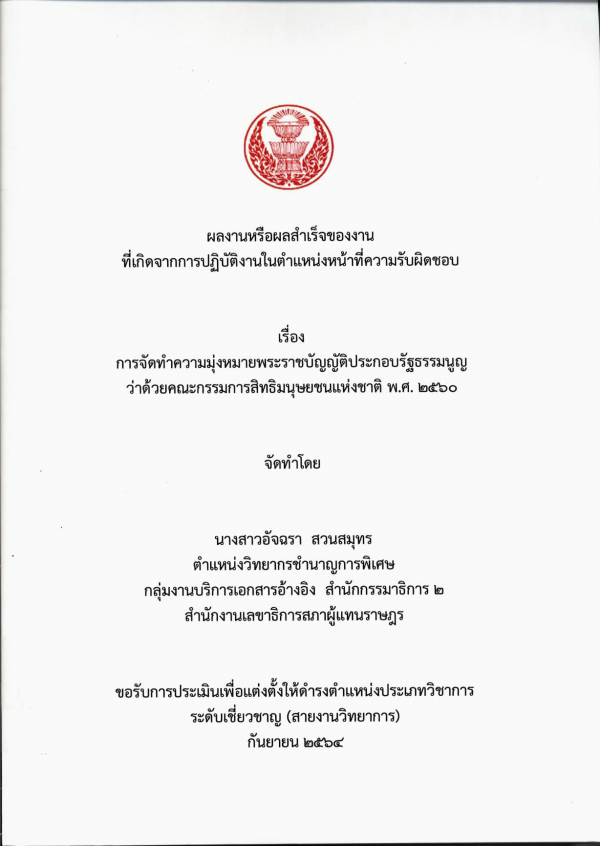 ผลงานหรือผลสำเร็จของงาน
ที่เกิดจากการปฏิบัติงานในตำแหน่งหน้าที่ความรับผิดชอบ

เรื่อง
การจัดทำความมุ่งหมายพระราชบัญญัติประกอบรัฐธรรมนูญ
ว่าด้วยคณะกรรมการสิทธิมนุษยชนแห่งชาติ พ.ศ. ๒๕๖๐

จัดทำโดย

นางสาวอัจฉรา สวนสมุทร
ตำแหน่งวิทยากรชำนาญการพิเศษ
กลุ่มงานบริการเอกสารอ้างอิง สำนักกรรมาธิการ ๒
สำนักงานเลขาธิการสภาผู้แทนราษฎร

ขอรับการประเมินเพื่อแต่งตั้งให้ดำรงตำแหน่งประเภทวิชาการ
ระดับเชี่ยวชาญ (สายงานวิทยากร)
กันยายน ๒๕๖๔